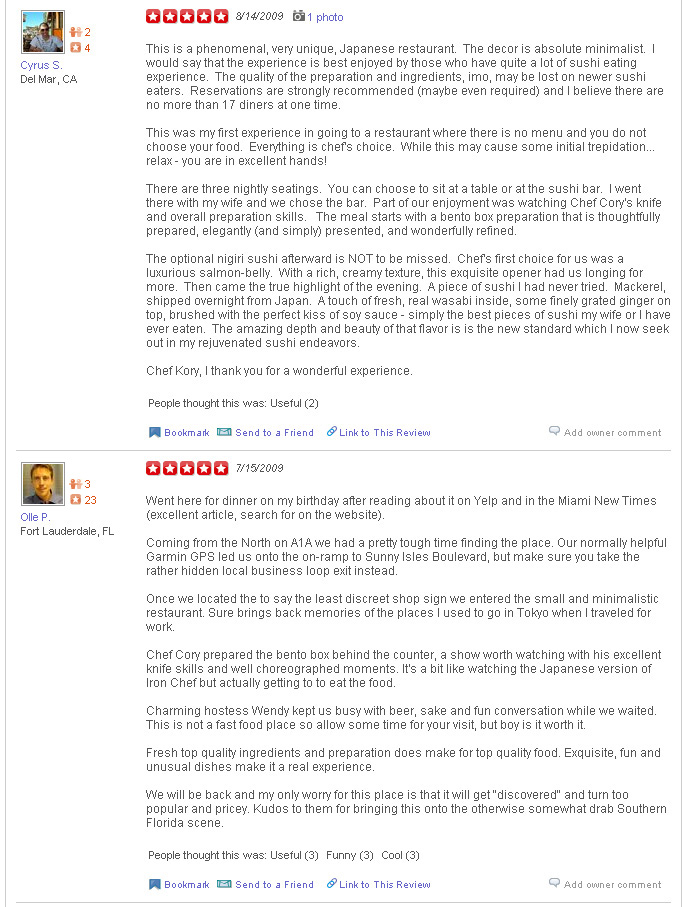 2
4
Cyrus S.
Del Mar, CA

8/14/2009 1 photo

This is a phenomenal, very unique, Japanese restaurant. The decor is absolute minimalist. I would say that the experience is best enjoyed by those who have quite a lot of sushi eating experience. The quality of the preparation and ingredients, imo, may be lost on newer sushi eaters. Reservations are strongly recommended (maybe even required) and I believe there are no more than 17 diners at one time.

This was my first experience in going to a restaurant where there is no menu and you do not choose your food. Everything is chef's choice. While this may cause some initial trepidation... relax - you are in excellent hands!

There are three nightly seatings. You can choose to sit at a table or at the sushi bar. I went there with my wife and we chose the bar. Part of our enjoyment was watching Chef Cory's knife and overall preparation skills. The meal starts with a bento box preparation that is thoughtfully prepared, elegantly (and simply) presented, and wonderfully refined.

The optional nigiri sushi afterward is NOT to be missed. Chef's first choice for us was a luxurious salmon-belly. With a rich, creamy texture, this exquisite opener had us longing for more. Then came the true highlight of the evening. A piece of sushi I had never tried. Mackerel, shipped overnight from Japan. A touch of fresh, real wasabi inside, some finely grated ginger on top, brushed with the perfect kiss of soy sauce - simply the best pieces of sushi my wife or I have ever eaten. The amazing depth and beauty of that flavor is is the new standard which I now seek out in my rejuvenated sushi endeavors.

Chef Kory, I thank you for a wonderful experience.

People thought this was: Useful (2)

Bookmark Send to a Friend Link to This Review Add owner comment

3
23
Olle P.
Fort Lauderdale, FL

7/15/2009

Went here for dinner on my birthday after reading about it on Yelp and in the Miami New Times (excellent article, search for on the website).

Coming from the North on A1A we had a pretty tough time finding the place. Our normally helpful Garmin GPS led us onto the on-ramp to Sunny Isles Boulevard, but make sure you take the rather hidden local business loop exit instead.

Once we located the to say the least discreet shop sign we entered the small and minimalistic restaurant. Sure brings back memories of the places I used to go in Tokyo when I traveled for work.

Chef Cory prepared the bento box behind the counter, a show worth watching with his excellent knife skills and well choreographed moments. It's a bit like watching the Japanese version of Iron Chef but actually getting to to eat the food.

Charming hostess Wendy kept us busy with beer, sake and fun conversation while we waited. This is not a fast food place so allow some time for your visit, but boy is it worth it.

Fresh top quality ingredients and preparation does make for top quality food. Exquisite, fun and unusual dishes make it a real experience.

We will be back and my only worry for this place is that it will get "discovered" and turn too popular and pricey. Kudos to them for bringing this onto the otherwise somewhat drab Southern Florida scene.

People thought this was: Useful (3) Funny (3) Cool (3)

Bookmark Send to a Friend Link to This Review Add owner comment